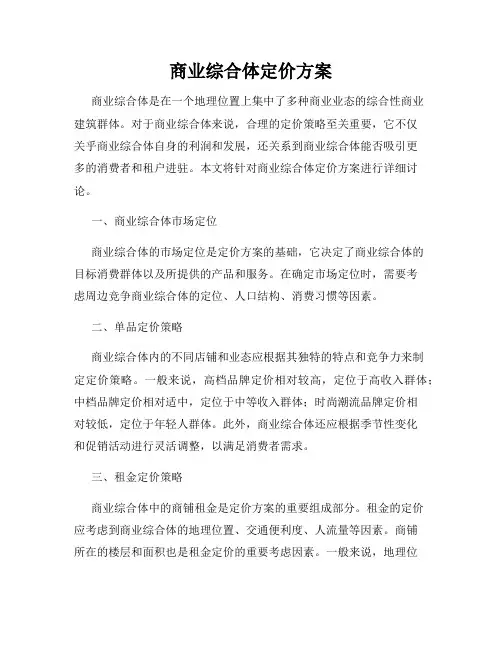 商业综合体定价方案

商业综合体是在一个地理位置上集中了多种商业业态的综合性商业建筑群体。对于商业综合体来说，合理的定价策略至关重要，它不仅关乎商业综合体自身的利润和发展，还关系到商业综合体能否吸引更多的消费者和租户进驻。本文将针对商业综合体定价方案进行详细讨论。

一、商业综合体市场定位

商业综合体的市场定位是定价方案的基础，它决定了商业综合体的目标消费群体以及所提供的产品和服务。在确定市场定位时，需要考虑周边竞争商业综合体的定位、人口结构、消费习惯等因素。

二、单品定价策略

商业综合体内的不同店铺和业态应根据其独特的特点和竞争力来制定定价策略。一般来说，高档品牌定价相对较高，定位于高收入群体；中档品牌定价相对适中，定位于中等收入群体；时尚潮流品牌定价相对较低，定位于年轻人群体。此外，商业综合体还应根据季节性变化和促销活动进行灵活调整，以满足消费者需求。

三、租金定价策略

商业综合体中的商铺租金是定价方案的重要组成部分。租金的定价应考虑到商业综合体的地理位置、交通便利度、人流量等因素。商铺所在的楼层和面积也是租金定价的重要考虑因素。一般来说，地理位